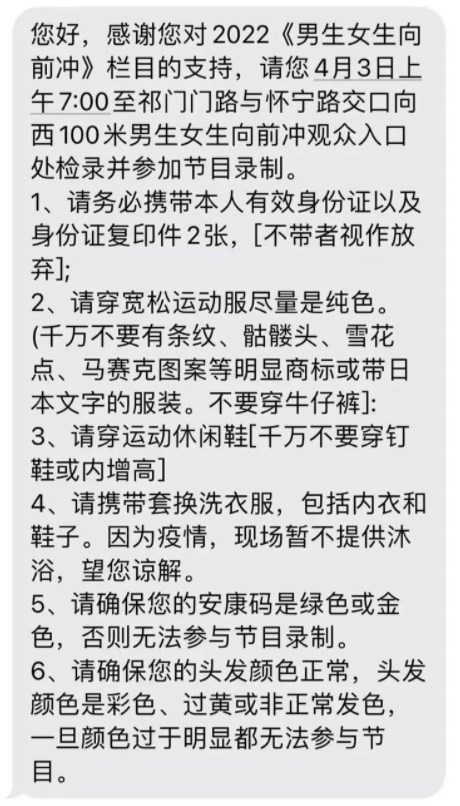 您好，感谢您对2022《男生女生向前冲》栏目的支持，请您4月3日上午7:00至祁门门路与怀宁路交口向西100米男生女生向前冲观众入口处检录并参加节目录制。
1、请务必携带本人有效身份证以及身份证复印件2张，[不带者视作放弃];
2、请穿宽松运动服尽量是纯色。(千万不要有条纹、骷髅头、雪花点、马赛克图案等明显商标或带日本文字的服装。不要穿牛仔裤]:
3、请穿运动休闲鞋[千万不要穿钉鞋或内增高]
4、请携带套换洗衣服，包括内衣和鞋子。因为疫情，现场暂不提供沐浴，望您谅解。
5、请确保您的安康码是绿色或金色，否则无法参与节目录制。
6、请确保您的头发颜色正常，头发颜色是彩色、过黄或非正常发色，一旦颜色过于明显都无法参与节目。